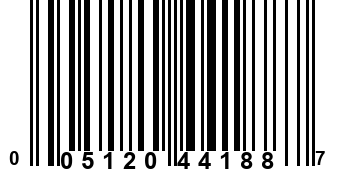 0 05120 44188 7